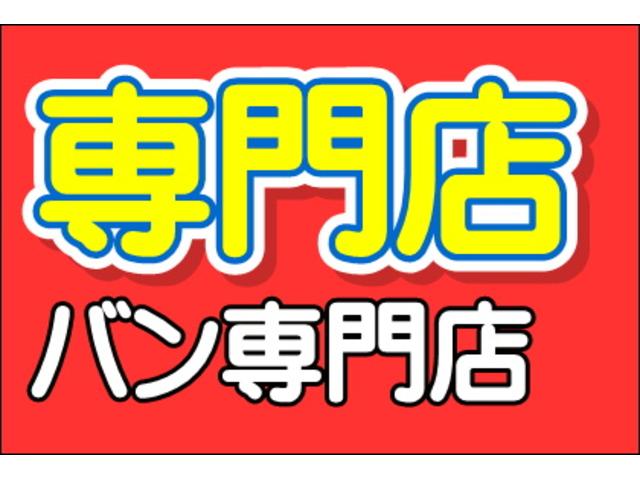 専門店

バン専門店